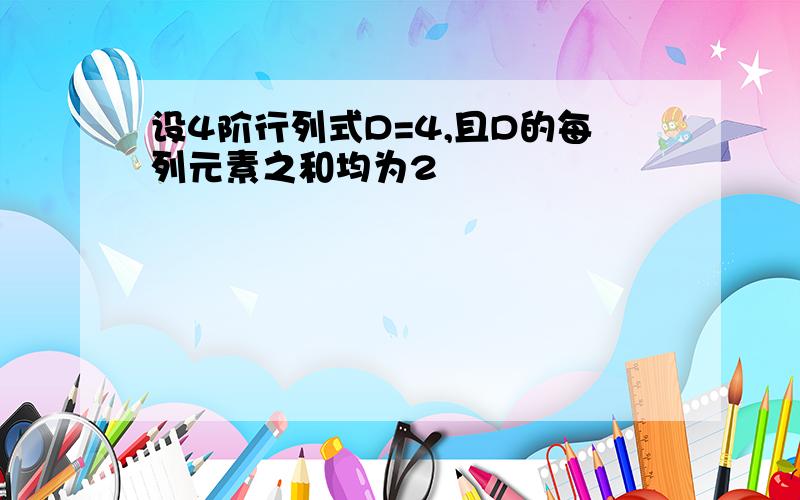 设4阶行列式D=4,且D的每列元素之和均为2